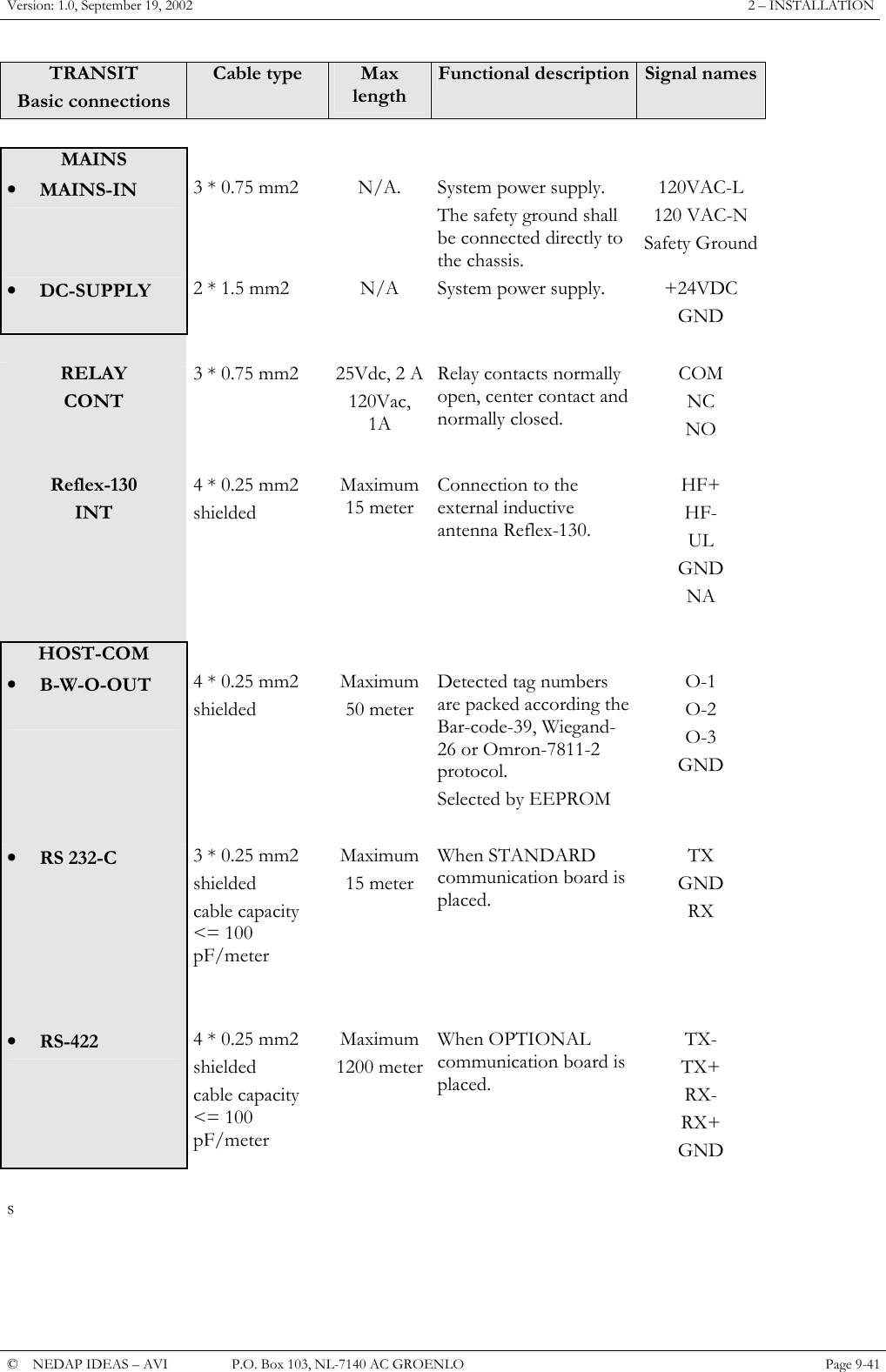 Version: 1.0, September 19, 2002 2 – INSTALLATION

| TRANSIT Basic connections | Cable type | Max length | Functional description | Signal names |
|---|---|---|---|---|
| MAINS | | | | |
| • MAINS-IN | 3 * 0.75 mm2 | N/A. | System power supply. The safety ground shall be connected directly to the chassis. | 120VAC-L 120 VAC-N Safety Ground |
| • DC-SUPPLY | 2 * 1.5 mm2 | N/A | System power supply. | +24VDC GND |
| RELAY CONT | 3 * 0.75 mm2 | 25Vdc, 2 A 120Vac, 1A | Relay contacts normally open, center contact and normally closed. | COM NC NO |
| Reflex-130 INT | 4 * 0.25 mm2 shielded | Maximum 15 meter | Connection to the external inductive antenna Reflex-130. | HF+ HF- UL GND NA |
| HOST-COM | | | | |
| • B-W-O-OUT | 4 * 0.25 mm2 shielded | Maximum 50 meter | Detected tag numbers are packed according the Bar-code-39, Wiegand-26 or Omron-7811-2 protocol. Selected by EEPROM | O-1 O-2 O-3 GND |
| • RS 232-C | 3 * 0.25 mm2 shielded cable capacity <= 100 pF/meter | Maximum 15 meter | When STANDARD communication board is placed. | TX GND RX |
| • RS-422 | 4 * 0.25 mm2 shielded cable capacity <= 100 pF/meter | Maximum 1200 meter | When OPTIONAL communication board is placed. | TX- TX+ RX- RX+ GND |

s

© NEDAP IDEAS – AVI P.O. Box 103, NL-7140 AC GROENLO Page 9-41